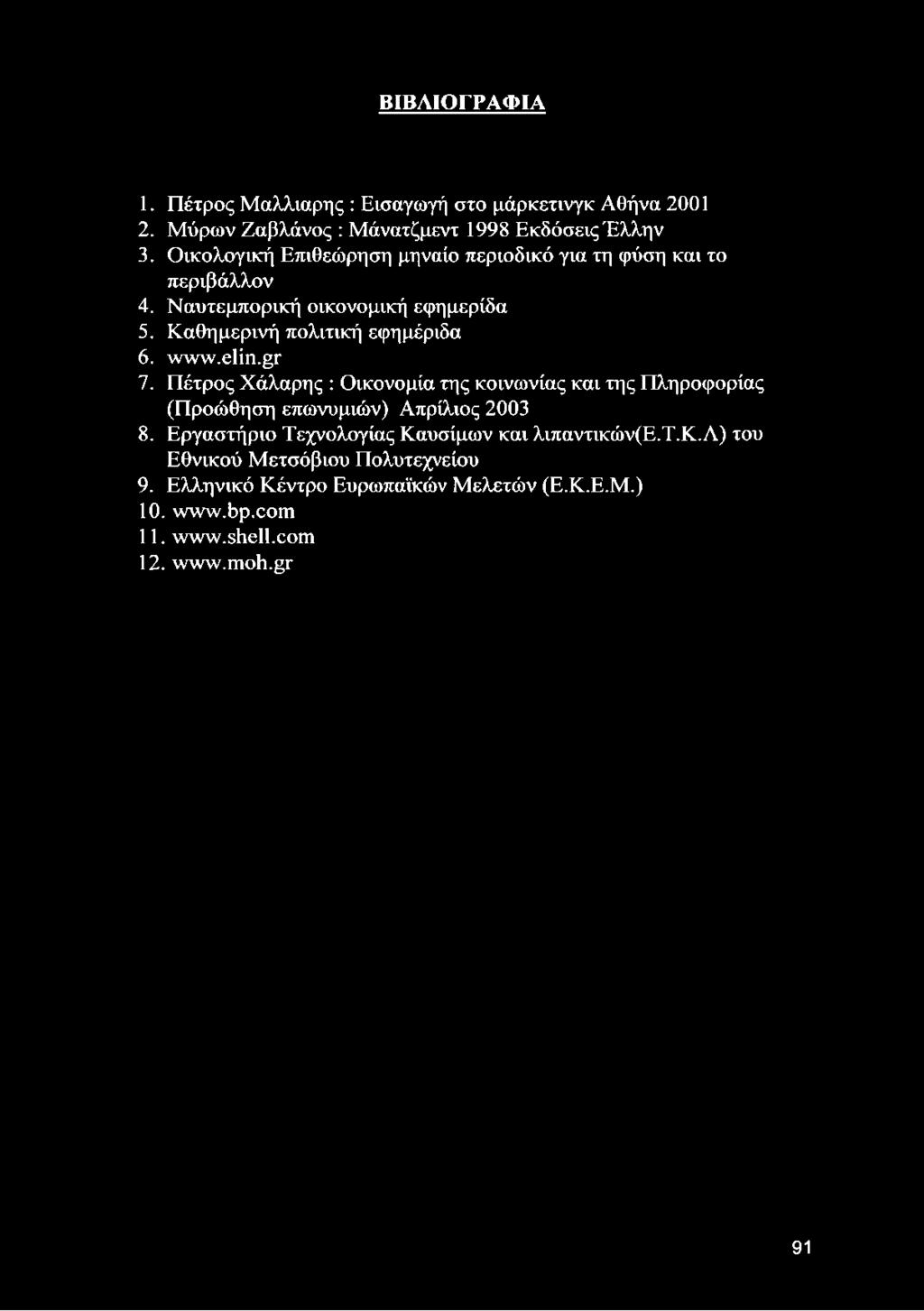 ΒΙΒΛΙΟΓΡΑΦΙΑ

1. Πέτρος Μαλλιαρης : Εισαγωγή στο μάρκετινγκ Αθήνα 2001
2. Μύρων Ζαβλάνος : Μάνατζμεντ 1998 Εκδόσεις Έλλην
3. Οικολογική Επιθεώρηση μηναίο περιοδικό για τη φύση και το περιβάλλον
4. Ναυτεμπορική οικονομική εφημερίδα
5. Καθημερινή πολιτική εφημέριδα
6. www.elin.gr
7. Πέτρος Χάλαρης : Οικονομία της κοινωνίας και της Πληροφορίας (Προώθηση επωνυμιών) Απρίλιος 2003
8. Εργαστήριο Τεχνολογίας Καυσίμων και λιπαντικών(Ε.Τ.Κ.Λ) του Εθνικού Μετσόβιου Πολυτεχνείου
9. Ελληνικό Κέντρο Ευρωπαϊκών Μελετών (Ε.Κ.Ε.Μ.)
10. www.bp.com
11. www.shell.com
12. www.moh.gr

91